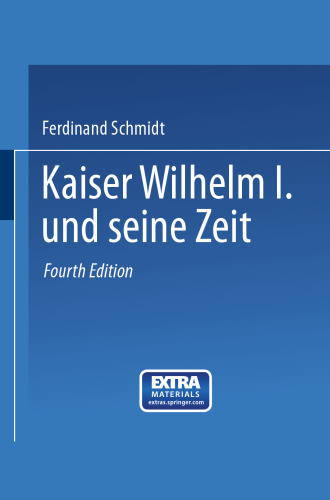 Ferdinand Schmidt

Kaiser Wilhelm I. und seine Zeit

Fourth Edition

EXTRA MATERIALS extras.springer.com